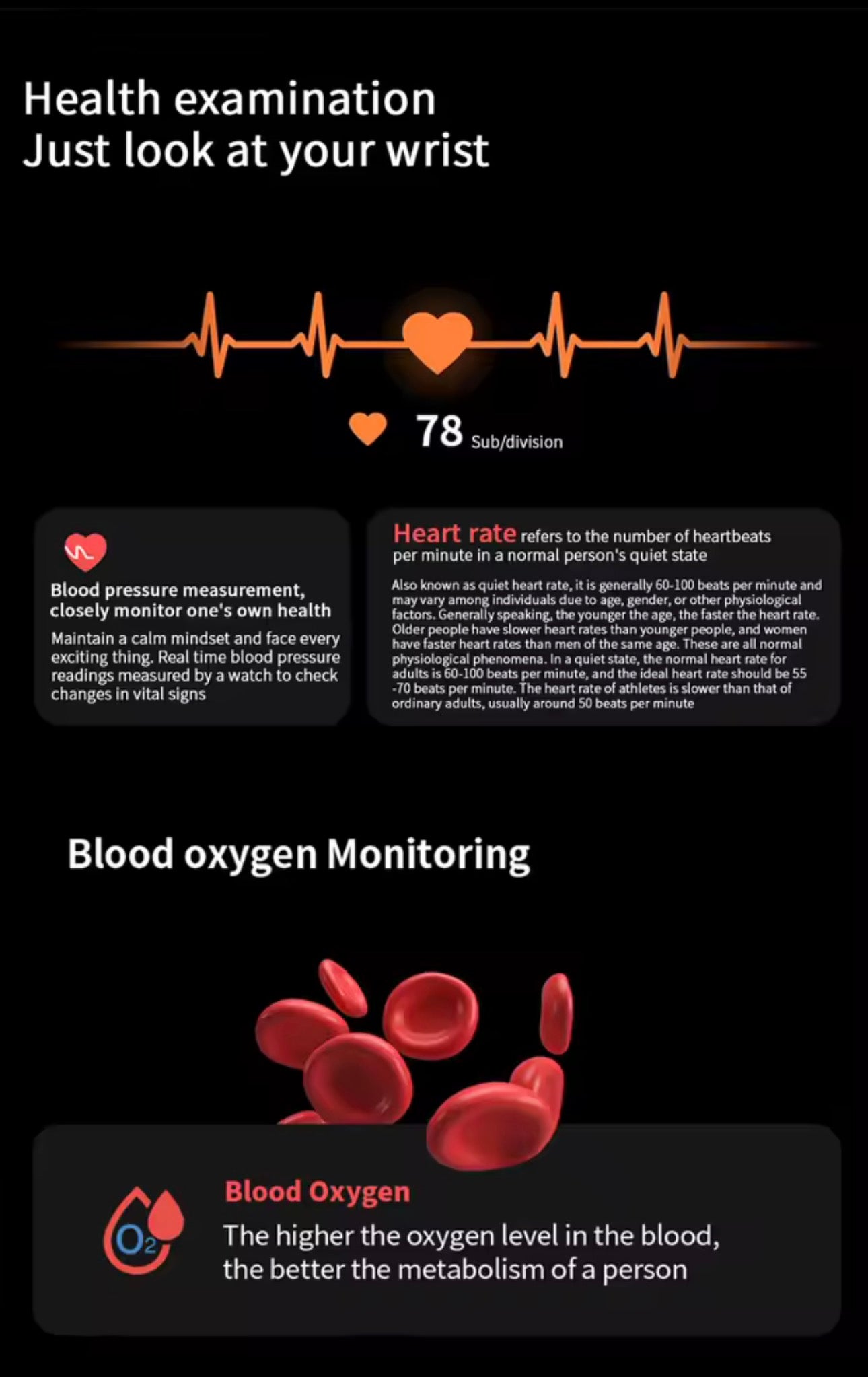 Health examination
Just look at your wrist

78 Sub/division

Blood pressure measurement, closely monitor one's own health

Maintain a calm mindset and face every exciting thing. Real time blood pressure readings measured by a watch to check changes in vital signs

Heart rate refers to the number of heartbeats per minute in a normal person's quiet state

Also known as quiet heart rate, it is generally 60-100 beats per minute and may vary among individuals due to age, gender, or other physiological factors. Generally speaking, the younger the age, the faster the heart rate. Older people have slower heart rates than younger people, and women have faster heart rates than men of the same age. These are all normal physiological phenomena. In a quiet state, the normal heart rate for adults is 60-100 beats per minute, and the ideal heart rate should be 55 -70 beats per minute. The heart rate of athletes is slower than that of ordinary adults, usually around 50 beats per minute

Blood oxygen Monitoring

$O_2$

Blood Oxygen

The higher the oxygen level in the blood, the better the metabolism of a person